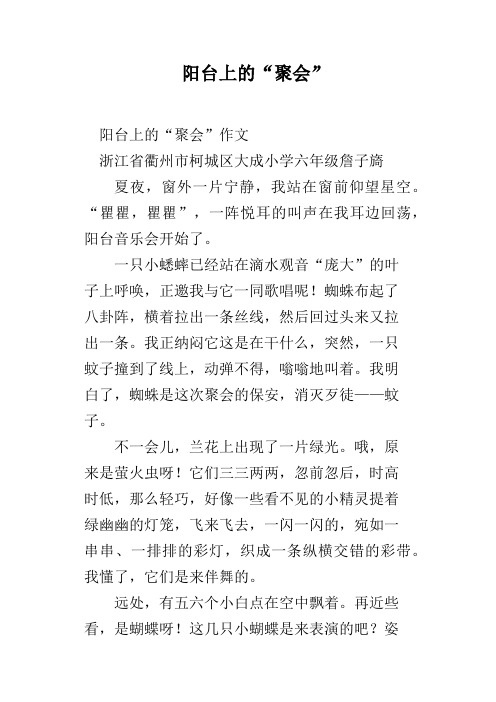 阳台上的“聚会”

阳台上的“聚会”作文

浙江省衢州市柯城区大成小学六年级詹子旖

夏夜，窗外一片宁静，我站在窗前仰望星空。“瞿瞿，瞿瞿”，一阵悦耳的叫声在我耳边回荡，阳台音乐会开始了。

一只小蟋蟀已经站在滴水观音“庞大”的叶子上呼唤，正邀我与它一同歌唱呢！蜘蛛布起了八卦阵，横着拉出一条丝线，然后回过头来又拉出一条。我正纳闷它这是在干什么，突然，一只蚊子撞到了线上，动弹不得，嗡嗡地叫着。我明白了，蜘蛛是这次聚会的保安，消灭歹徒——蚊子。

不一会儿，兰花上出现了一片绿光。哦，原来是萤火虫呀！它们三三两两，忽前忽后，时高时低，那么轻巧，好像一些看不见的小精灵提着绿幽幽的灯笼，飞来飞去，一闪一闪的，宛如一串串、一排排的彩灯，织成一条纵横交错的彩带。我懂了，它们是来伴舞的。

远处，有五六个小白点在空中飘着。再近些看，是蝴蝶呀！这几只小蝴蝶是来表演的吧？姿